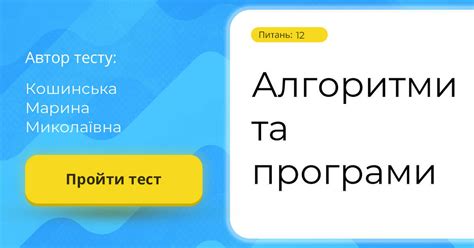 Автор тесту:

Кошинська Марина Миколаївна

Пройти тест

Питань: 12

Алгоритми та програми